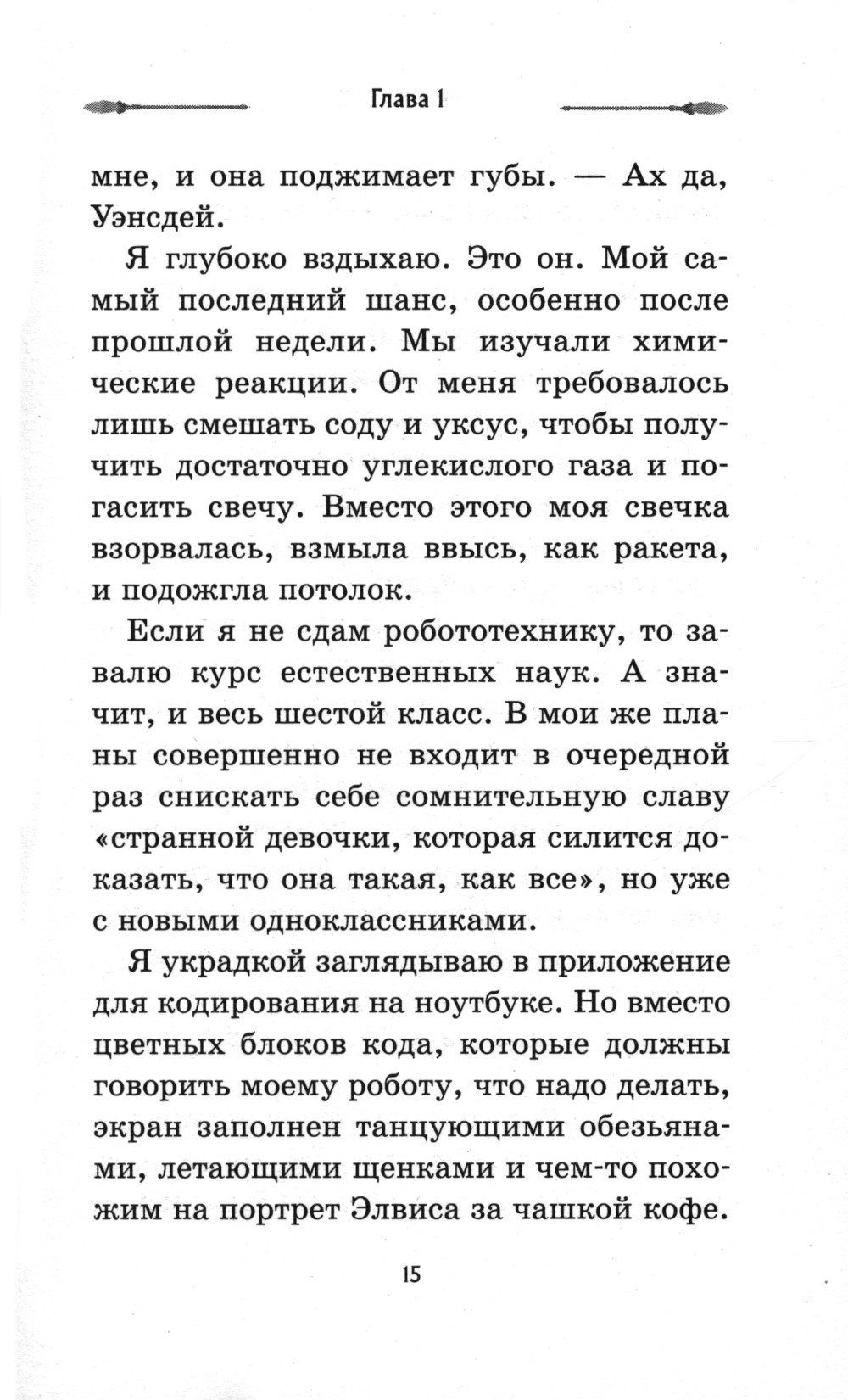 Глава 1

мне, и она поджимает губы. — Ах да, Уэнсдей.

Я глубоко вздыхаю. Это он. Мой самый последний шанс, особенно после прошлой недели. Мы изучали химические реакции. От меня требовалось лишь смешать соду и уксус, чтобы получить достаточно углекислого газа и погасить свечу. Вместо этого моя свечка взорвалась, взмыла ввысь, как ракета, и подожгла потолок.

Если я не сдам робототехнику, то завалю курс естественных наук. А значит, и весь шестой класс. В мои же планы совершенно не входит в очередной раз снискать себе сомнительную славу «странной девочки, которая силится доказать, что она такая, как все», но уже с новыми одноклассниками.

Я украдкой заглядываю в приложение для кодирования на ноутбуке. Но вместо цветных блоков кода, которые должны говорить моему роботу, что надо делать, экран заполнен танцующими обезьянами, летающими щенками и чем-то похожим на портрет Элвиса за чашкой кофе.

15